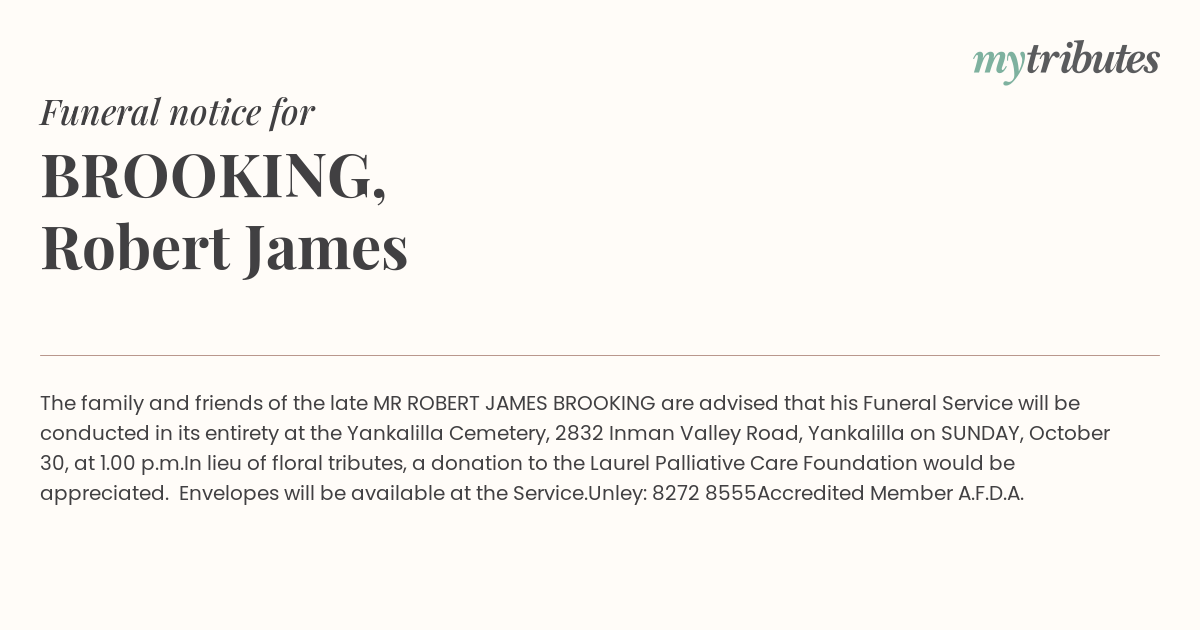 mytributes

Funeral notice for

BROOKING,
Robert James

The family and friends of the late MR ROBERT JAMES BROOKING are advised that his Funeral Service will be conducted in its entirety at the Yankalilla Cemetery, 2832 Inman Valley Road, Yankalilla on SUNDAY, October 30, at 1.00 p.m.In lieu of floral tributes, a donation to the Laurel Palliative Care Foundation would be appreciated.  Envelopes will be available at the Service.Unley: 8272 8555Accredited Member A.F.D.A.